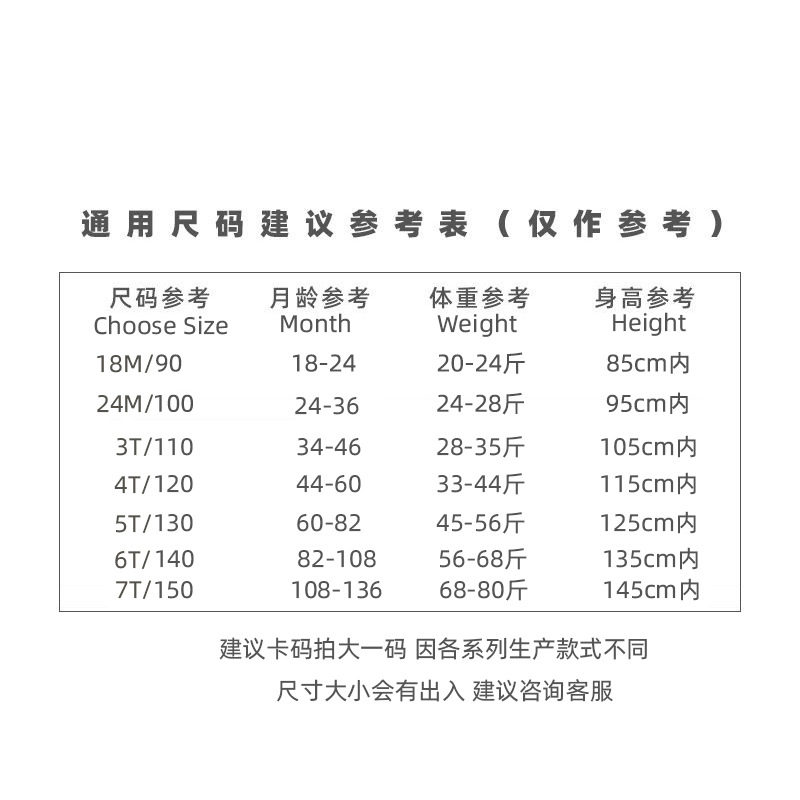 通用尺码建议参考表（仅作参考）

| 尺码参考 Choose Size | 月龄参考 Month | 体重参考 Weight | 身高参考 Height |
|---|---|---|---|
| 18M/90 | 18-24 | 20-24斤 | 85cm内 |
| 24M/100 | 24-36 | 24-28斤 | 95cm内 |
| 3T/110 | 34-46 | 28-35斤 | 105cm内 |
| 4T/120 | 44-60 | 33-44斤 | 115cm内 |
| 5T/130 | 60-82 | 45-56斤 | 125cm内 |
| 6T/140 | 82-108 | 56-68斤 | 135cm内 |
| 7T/150 | 108-136 | 68-80斤 | 145cm内 |

建议卡码拍大一码 因各系列生产款式不同

尺寸大小会有出入 建议咨询客服